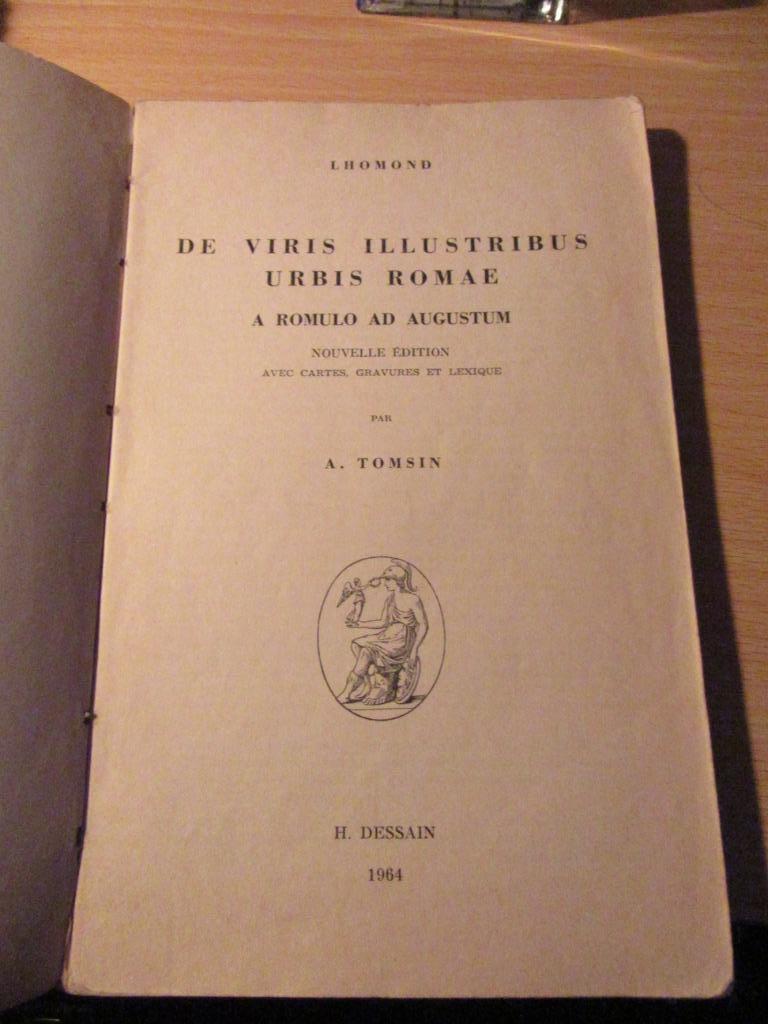 LHOMOND

DE VIRIS ILLUSTRIBUS URBIS ROMAE

A ROMULO AD AUGUSTUM

NOUVELLE ÉDITION
AVEC CARTES, GRAVURES ET LEXIQUE

PAR

A. TOMSIN

H. DESSAIN

1964